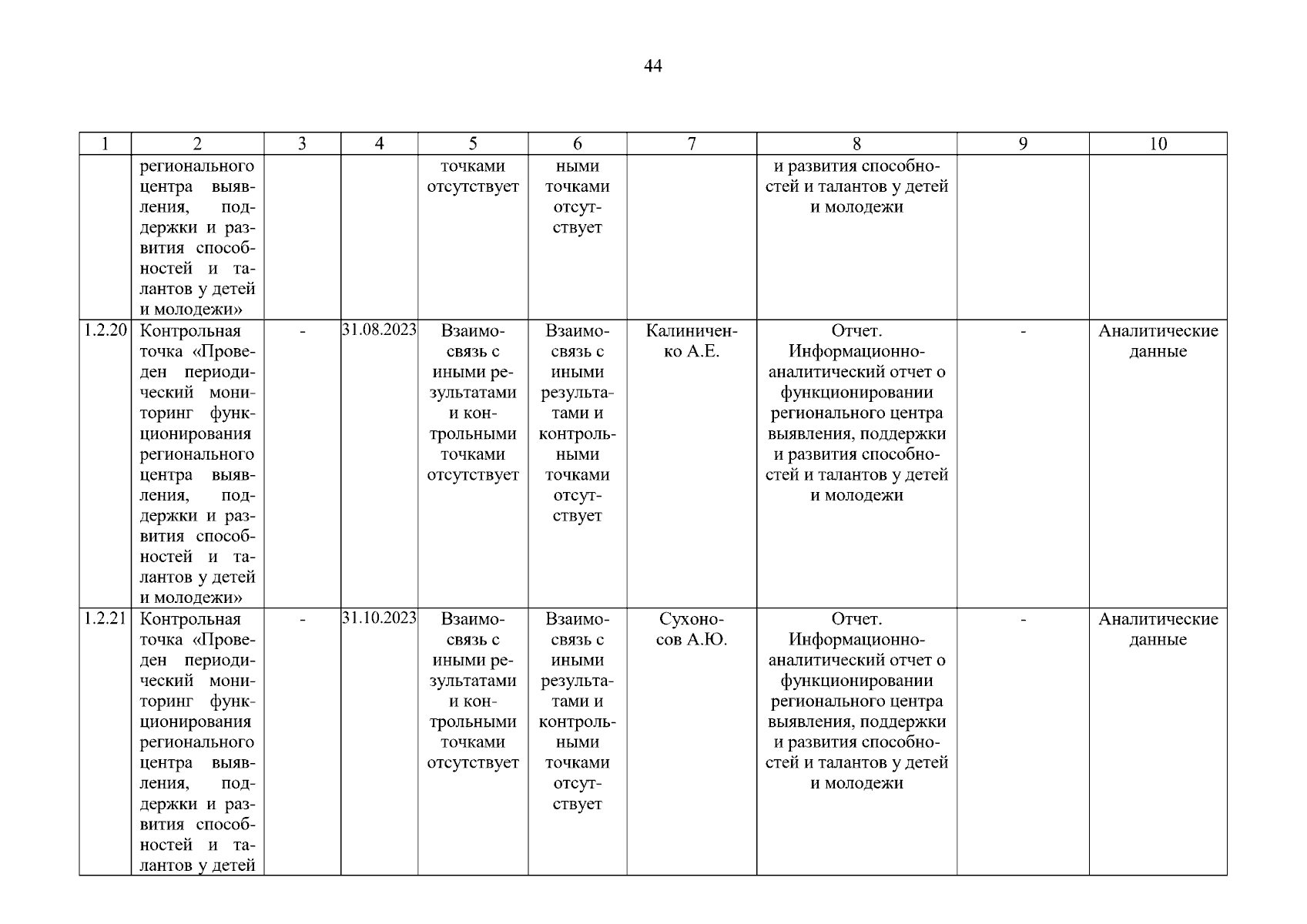 44

| 1 | 2 | 3 | 4 | 5 | 6 | 7 | 8 | 9 | 10 |
|---|---|---|---|---|---|---|---|---|---|
|  | регионального центра выявления, поддержки и развития способностей и талантов у детей и молодежи» |  |  | точками отсутствует | ными точками отсутствует |  | и развития способностей и талантов у детей и молодежи |  |  |
| 1.2.20 | Контрольная точка «Проведен периодический мониторинг функционирования регионального центра выявления, поддержки и развития способностей и талантов у детей и молодежи» | - | 31.08.2023 | Взаимосвязь с иными результатами и контрольными точками отсутствует | Взаимосвязь с иными результатами и контрольными точками отсутствует | Калиниченко А.Е. | Отчет. Информационно-аналитический отчет о функционировании регионального центра выявления, поддержки и развития способностей и талантов у детей и молодежи | - | Аналитические данные |
| 1.2.21 | Контрольная точка «Проведен периодический мониторинг функционирования регионального центра выявления, поддержки и развития способностей и талантов у детей | - | 31.10.2023 | Взаимосвязь с иными результатами и контрольными точками отсутствует | Взаимосвязь с иными результатами и контрольными точками отсутствует | Сухоносов А.Ю. | Отчет. Информационно-аналитический отчет о функционировании регионального центра выявления, поддержки и развития способностей и талантов у детей и молодежи | - | Аналитические данные |